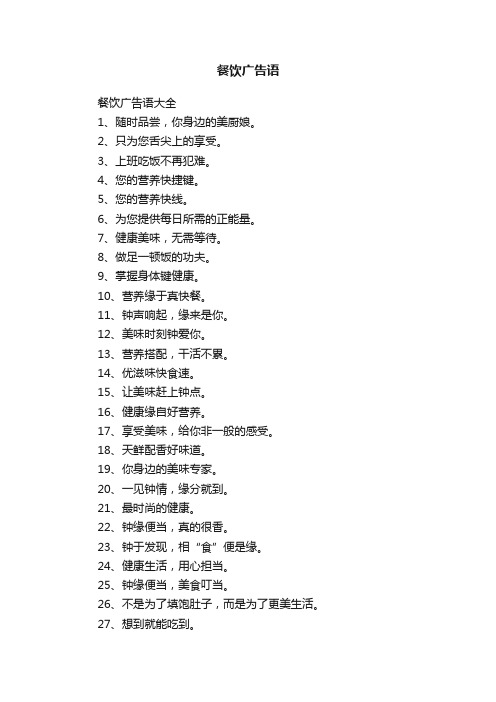 餐饮广告语

餐饮广告语大全

1、随时品尝，你身边的美厨娘。
2、只为您舌尖上的享受。
3、上班吃饭不再犯难。
4、您的营养快捷键。
5、您的营养快线。
6、为您提供每日所需的正能量。
7、健康美味，无需等待。
8、做足一顿饭的功夫。
9、掌握身体键健康。
10、营养缘于真快餐。
11、钟声响起，缘来是你。
12、美味时刻钟爱你。
13、营养搭配，干活不累。
14、优滋味快食速。
15、让美味赶上钟点。
16、健康缘自好营养。
17、享受美味，给你非一般的感受。
18、天鲜配香好味道。
19、你身边的美味专家。
20、一见钟情，缘分就到。
21、最时尚的健康。
22、钟缘便当，真的很香。
23、钟于发现，相“食”便是缘。
24、健康生活，用心担当。
25、钟缘便当，美食叮当。
26、不是为了填饱肚子，而是为了更美生活。
27、想到就能吃到。